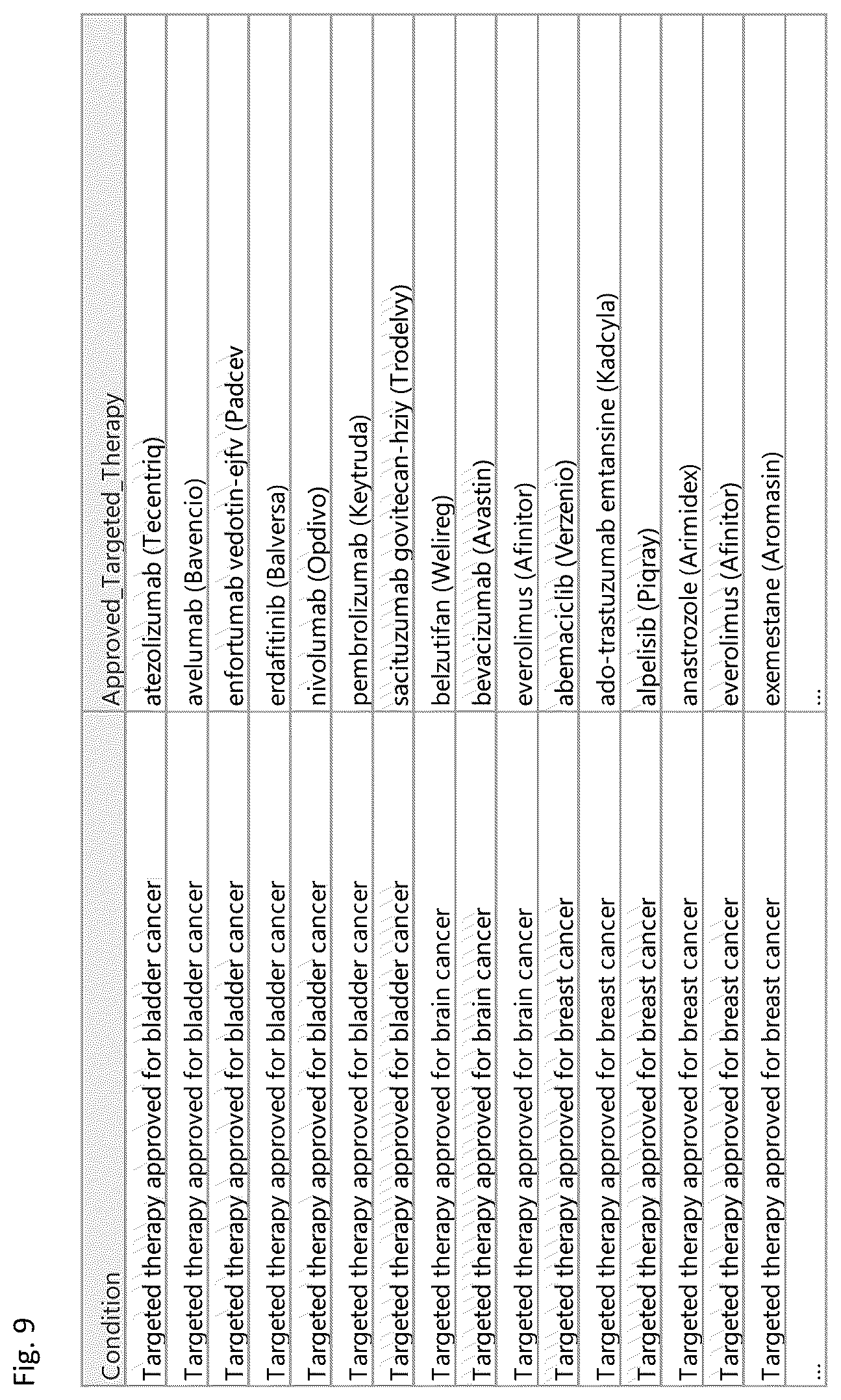 Fig. 9

| Condition | Approved_Targeted_Therapy |
|---|---|
| Targeted therapy approved for bladder cancer | atezolizumab (Tecentriq) |
| Targeted therapy approved for bladder cancer | avelumab (Bavencio) |
| Targeted therapy approved for bladder cancer | enfortumab vedotin-ejfv (Padcev |
| Targeted therapy approved for bladder cancer | erdafitinib (Balversa) |
| Targeted therapy approved for bladder cancer | nivolumab (Opdivo) |
| Targeted therapy approved for bladder cancer | pembrolizumab (Keytruda) |
| Targeted therapy approved for bladder cancer | sacituzumab govitecan-hziy (Trodelvy) |
| Targeted therapy approved for brain cancer | belzutifan (Welireg) |
| Targeted therapy approved for brain cancer | bevacizumab (Avastin) |
| Targeted therapy approved for brain cancer | everolimus (Afinitor) |
| Targeted therapy approved for breast cancer | abemaciclib (Verzenio) |
| Targeted therapy approved for breast cancer | ado-trastuzumab emtansine (Kadcyla) |
| Targeted therapy approved for breast cancer | alpelisib (Piqray) |
| Targeted therapy approved for breast cancer | anastrozole (Arimidex) |
| Targeted therapy approved for breast cancer | everolimus (Afinitor) |
| Targeted therapy approved for breast cancer | exemestane (Aromasin) |
| ... | ... |